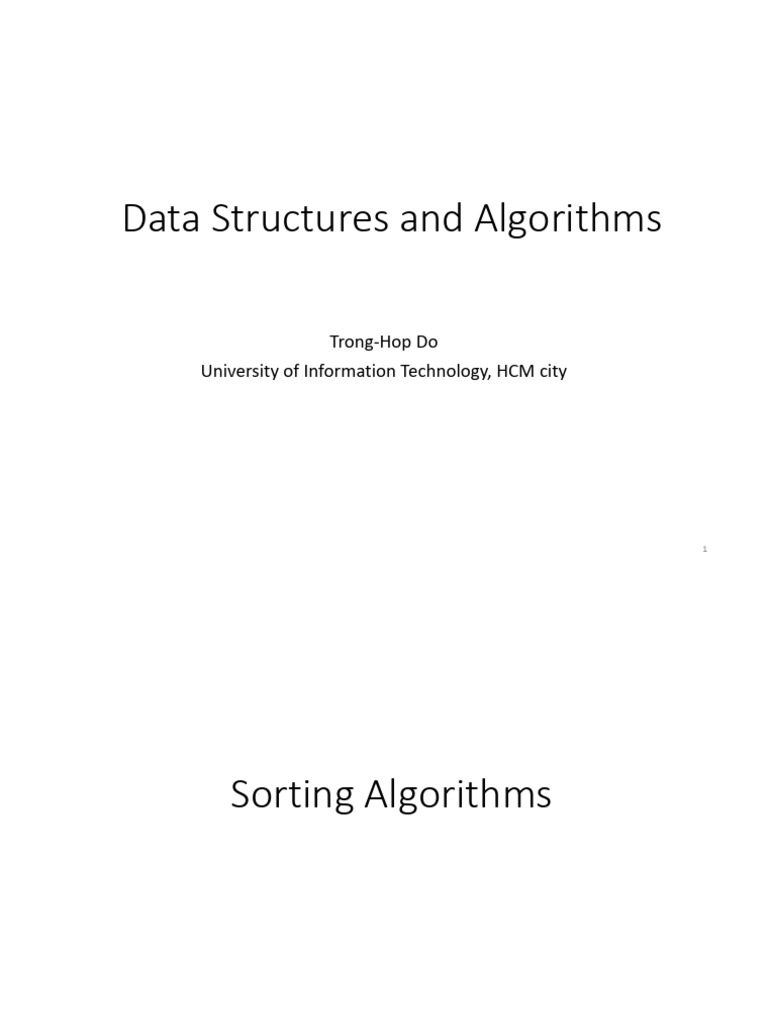 Data Structures and Algorithms

Trong-Hop Do
University of Information Technology, HCM city

1

Sorting Algorithms